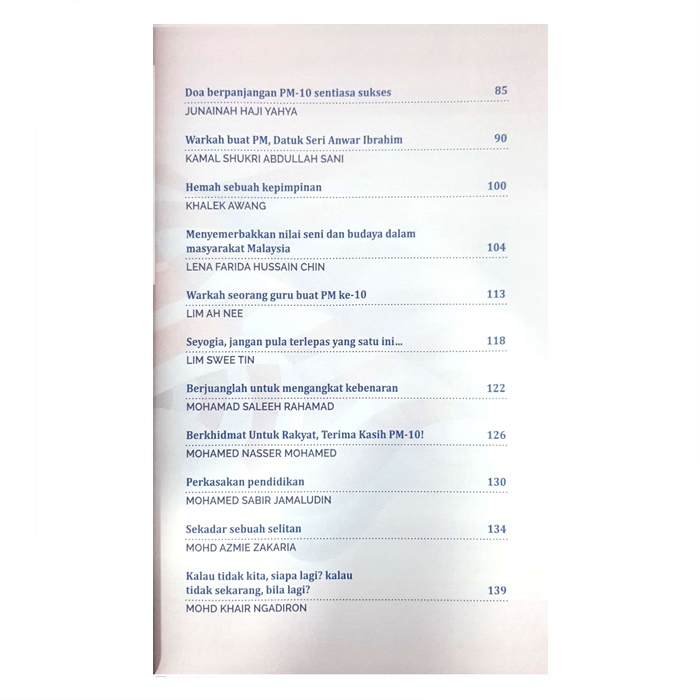 Doa berpanjangan PM-10 sentiasa sukses 85
JUNAINAH HAJI YAHYA

Warkah buat PM, Datuk Seri Anwar Ibrahim 90
KAMAL SHUKRI ABDULLAH SANI

Hemah sebuah kepimpinan 100
KHALEK AWANG

Menyemerbakkan nilai seni dan budaya dalam masyarakat Malaysia 104
LENA FARIDA HUSSAIN CHIN

Warkah seorang guru buat PM ke-10 113
LIM AH NEE

Seyogia, jangan pula terlepas yang satu ini... 118
LIM SWEE TIN

Berjuanglah untuk mengangkat kebenaran 122
MOHAMAD SALEEH RAHAMAD

Berkhidmat Untuk Rakyat, Terima Kasih PM-10! 126
MOHAMED NASSER MOHAMED

Perkasakan pendidikan 130
MOHAMED SABIR JAMALUDIN

Sekadar sebuah selitan 134
MOHD AZMIE ZAKARIA

Kalau tidak kita, siapa lagi? kalau tidak sekarang, bila lagi? 139
MOHD KHAIR NGADIRON